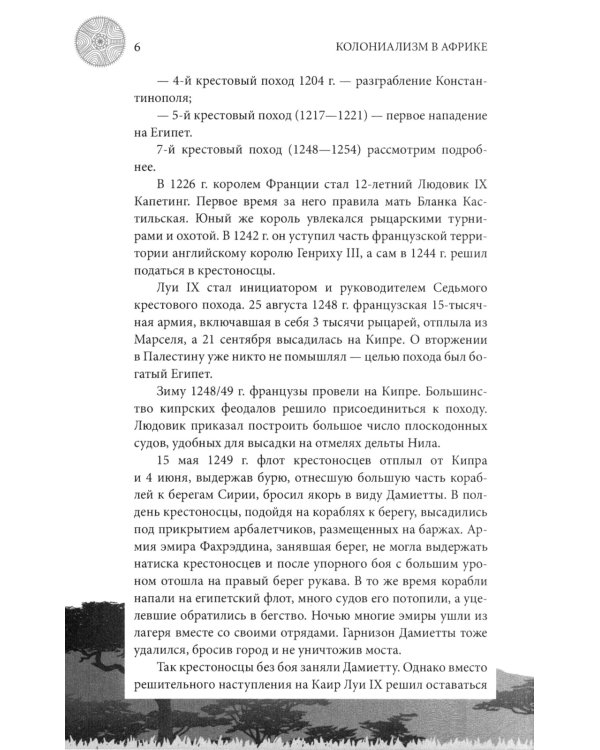 6

КОЛОНИАЛИЗМ В АФРИКЕ

— 4-й крестовый поход 1204 г. — разграбление Константинополя;

— 5-й крестовый поход (1217—1221) — первое нападение на Египет.

7-й крестовый поход (1248—1254) рассмотрим подробнее.

В 1226 г. королем Франции стал 12-летний Людовик IX Капетинг. Первое время за него правила мать Бланка Кастильская. Юный же король увлекался рыцарскими турнирами и охотой. В 1242 г. он уступил часть французской территории английскому королю Генриху III, а сам в 1244 г. решил податься в крестоносцы.

Луи IX стал инициатором и руководителем Седьмого крестового похода. 25 августа 1248 г. французская 15-тысячная армия, включавшая в себя 3 тысячи рыцарей, отплыла из Марселя, а 21 сентября высадилась на Кипре. О вторжении в Палестину уже никто не помышлял — целью похода был богатый Египет.

Зиму 1248/49 г. французы провели на Кипре. Большинство кипрских феодалов решило присоединиться к походу. Людовик приказал построить большое число плоскодонных судов, удобных для высадки на отмелях дельты Нила.

15 мая 1249 г. флот крестоносцев отплыл от Кипра и 4 июня, выдержав бурю, отнесшую большую часть кораблей к берегам Сирии, бросил якорь в виду Дамиетты. В полдень крестоносцы, подойдя на кораблях к берегу, высадились под прикрытием арбалетчиков, размещенных на баржах. Армия эмира Фахрэддина, занявшая берег, не могла выдержать натиска крестоносцев и после упорного боя с большим уроном отошла на правый берег рукава. В то же время корабли напали на египетский флот, много судов его потопили, а уцелевшие обратились в бегство. Ночью многие эмиры ушли из лагеря вместе со своими отрядами. Гарнизон Дамиетты тоже удалился, бросив город и не уничтожив моста.

Так крестоносцы без боя заняли Дамиетту. Однако вместо решительного наступления на Каир Луи IX решил оставаться